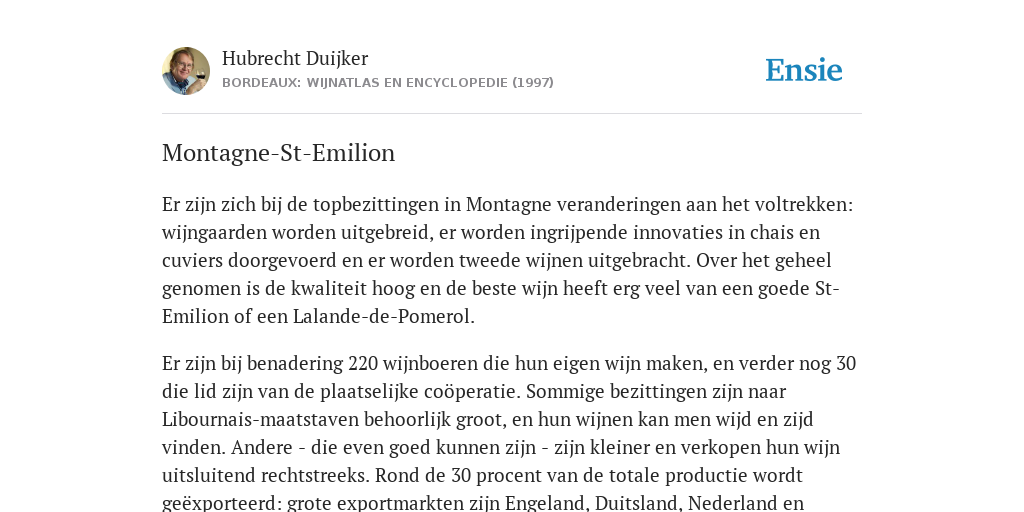 Hubrecht Duijker
BORDEAUX: WIJNATLAS EN ENCYCLOPEDIE (1997)

Ensie

Montagne-St-Emilion

Er zijn zich bij de topbezittingen in Montagne veranderingen aan het voltrekken: wijngaarden worden uitgebreid, er worden ingrijpende innovaties in chais en cuviers doorgevoerd en er worden tweede wijnen uitgebracht. Over het geheel genomen is de kwaliteit hoog en de beste wijn heeft erg veel van een goede St-Emilion of een Lalande-de-Pomerol.

Er zijn bij benadering 220 wijnboeren die hun eigen wijn maken, en verder nog 30 die lid zijn van de plaatselijke coöperatie. Sommige bezittingen zijn naar Libournais-maatstaven behoorlijk groot, en hun wijnen kan men wijd en zijd vinden. Andere - die even goed kunnen zijn - zijn kleiner en verkopen hun wijn uitsluitend rechtstreeks. Rond de 30 procent van de totale productie wordt geëxporteerd: grote exportmarkten zijn Engeland, Duitsland, Nederland en